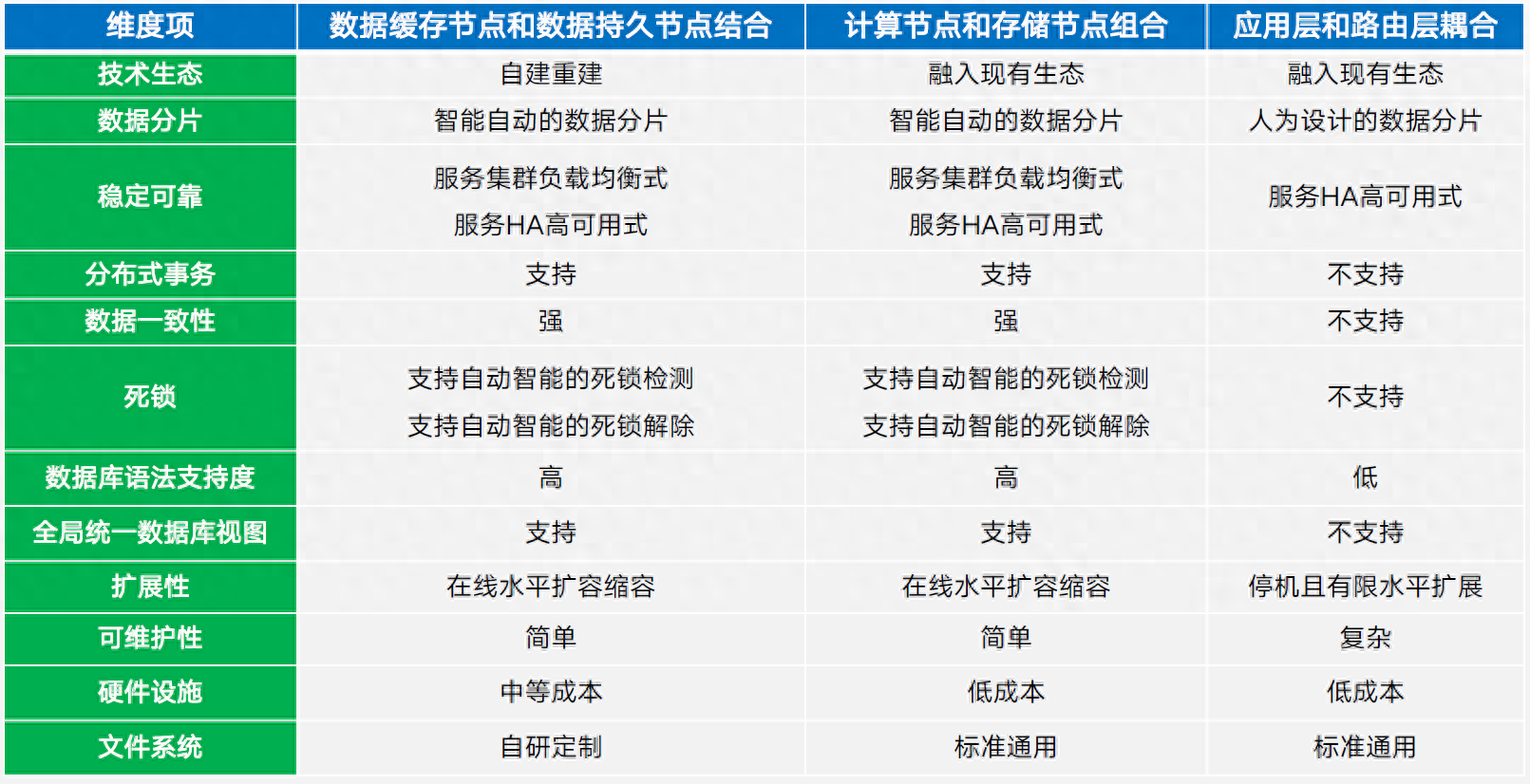 | 维度项 | 数据缓存节点和数据持久节点结合 | 计算节点和存储节点组合 | 应用层和路由层耦合 |
|---|---|---|---|
| 技术生态 | 自建重建 | 融入现有生态 | 融入现有生态 |
| 数据分片 | 智能自动的数据分片 | 智能自动的数据分片 | 人为设计的数据分片 |
| 稳定可靠 | 服务集群负载均衡式 服务HA高可用式 | 服务集群负载均衡式 服务HA高可用式 | 服务HA高可用式 |
| 分布式事务 | 支持 | 支持 | 不支持 |
| 数据一致性 | 强 | 强 | 不支持 |
| 死锁 | 支持自动智能的死锁检测 支持自动智能的死锁解除 | 支持自动智能的死锁检测 支持自动智能的死锁解除 | 不支持 |
| 数据库语法支持度 | 高 | 高 | 低 |
| 全局统一数据库视图 | 支持 | 支持 | 不支持 |
| 扩展性 | 在线水平扩容缩容 | 在线水平扩容缩容 | 停机且有限水平扩展 |
| 可维护性 | 简单 | 简单 | 复杂 |
| 硬件设施 | 中等成本 | 低成本 | 低成本 |
| 文件系统 | 自研定制 | 标准通用 | 标准通用 |